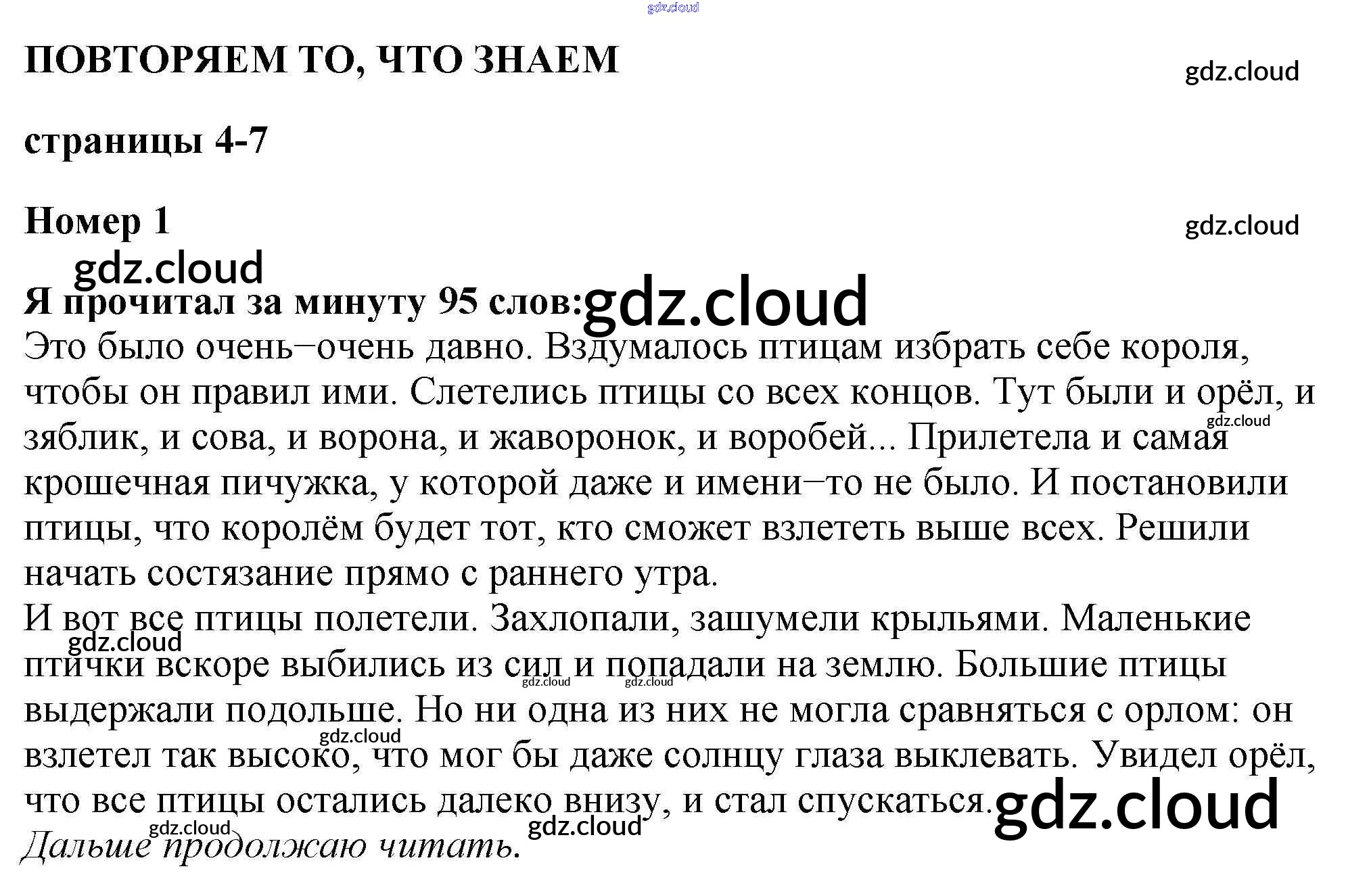 gdz.cloud

ПОВТОРЯЕМ ТО, ЧТО ЗНАЕМ

gdz.cloud

страницы 4-7

Номер 1

gdz.cloud

gdz.cloud

Я прочитал за минуту 95 слов: gdz.cloud

Это было очень–очень давно. Вздумалось птицам избрать себе короля, чтобы он правил ими. Слетелись птицы со всех концов. Тут были и орёл, и зяблик, и сова, и ворона, и жаворонок, и воробей... Прилетела и самая крошечная пичужка, у которой даже и имени–то не было. И постановили птицы, что королём будет тот, кто сможет взлететь выше всех. Решили начать состязание прямо с раннего утра.

gdz.cloud

И вот все птицы полетели. Захлопали, зашумели крыльями. Маленькие птички вскоре выбились из сил и попадали на землю. Большие птицы выдержали подольше. Но ни одна из них не могла сравняться с орлом: он взлетел так высоко, что мог бы даже солнцу глаза выклевать. Увидел орёл, что все птицы остались далеко внизу, и стал спускаться.

gdz.cloud gdz.cloud gdz.cloud gdz.cloud gdz.cloud gdz.cloud gdz.cloud

Дальше продолжаю читать.